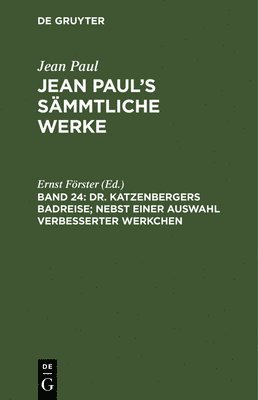 DE GRUYTER

Jean Paul

JEAN PAUL'S SÄMMTLICHE WERKE

Ernst Förster (Ed.)

BAND 24: DR. KATZENBERGERS BADREISE; NEBST EINER AUSWAHL VERBESSERTER WERKCHEN

DE G